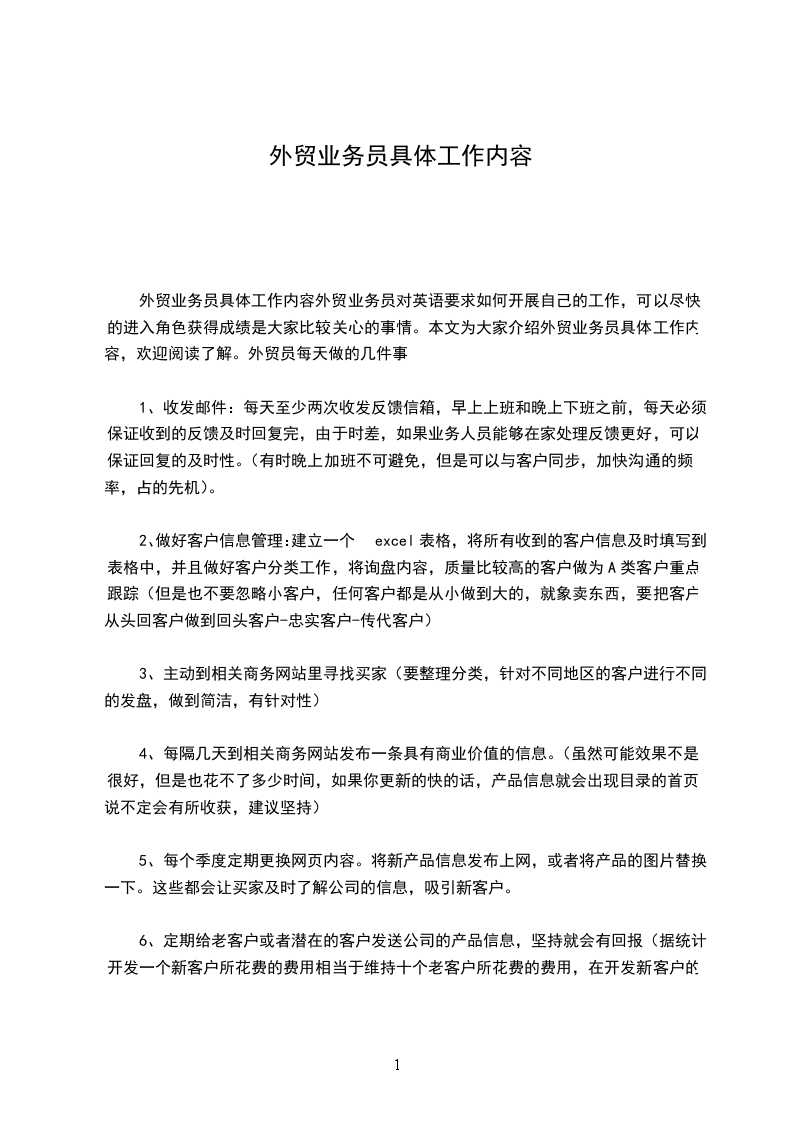 外贸业务员具体工作内容

外贸业务员具体工作内容外贸业务员对英语要求如何开展自己的工作，可以尽快的进入角色获得成绩是大家比较关心的事情。本文为大家介绍外贸业务员具体工作内容，欢迎阅读了解。外贸员每天做的几件事

1、收发邮件：每天至少两次收发反馈信箱，早上上班和晚上下班之前，每天必须保证收到的反馈及时回复完，由于时差，如果业务人员能够在家处理反馈更好，可以保证回复的及时性。(有时晚上加班不可避免，但是可以与客户同步，加快沟通的频率，占的先机)。

2、做好客户信息管理:建立一个 excel 表格，将所有收到的客户信息及时填写到表格中，并且做好客户分类工作，将询盘内容，质量比较高的客户做为 A 类客户重点跟踪（但是也不要忽略小客户，任何客户都是从小做到大的，就象卖东西，要把客户从头回客户做到回头客户-忠实客户-传代客户）

3、主动到相关商务网站里寻找买家（要整理分类，针对不同地区的客户进行不同的发盘，做到简洁，有针对性）

4、每隔几天到相关商务网站发布一条具有商业价值的信息。(虽然可能效果不是很好，但是也花不了多少时间，如果你更新的快的话，产品信息就会出现目录的首页说不定会有所收获，建议坚持)

5、每个季度定期更换网页内容。将新产品信息发布上网，或者将产品的图片替换一下。这些都会让买家及时了解公司的信息，吸引新客户。

6、定期给老客户或者潜在的客户发送公司的产品信息，坚持就会有回报（据统计开发一个新客户所花费的费用相当于维持十个老客户所花费的费用，在开发新客户的

1